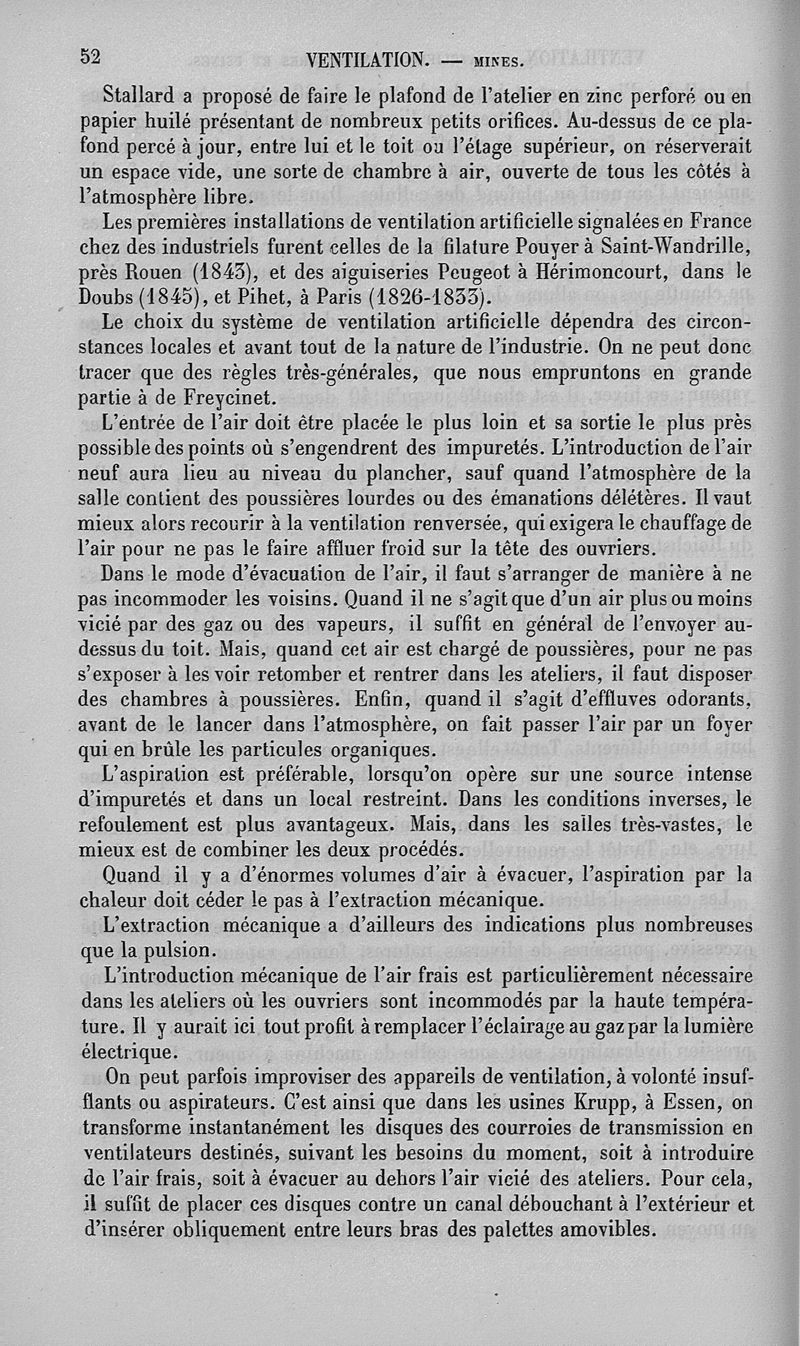 52 VENTILATION. — MINES.

Stallard a proposé de faire le plafond de l'atelier en zinc perforé ou en papier huilé présentant de nombreux petits orifices. Au-dessus de ce plafond percé à jour, entre lui et le toit ou l'étage supérieur, on réserverait un espace vide, une sorte de chambre à air, ouverte de tous les côtés à l'atmosphère libre.

Les premières installations de ventilation artificielle signalées en France chez des industriels furent celles de la filature Pouyer à Saint-Wandrille, près Rouen (1843), et des aiguiseries Peugeot à Hérimoncourt, dans le Doubs (1845), et Pihet, à Paris (1826-1833).

Le choix du système de ventilation artificielle dépendra des circonstances locales et avant tout de la nature de l'industrie. On ne peut donc tracer que des règles très-générales, que nous empruntons en grande partie à de Freycinet.

L'entrée de l'air doit être placée le plus loin et sa sortie le plus près possible des points où s'engendrent des impuretés. L'introduction de l'air neuf aura lieu au niveau du plancher, sauf quand l'atmosphère de la salle contient des poussières lourdes ou des émanations délétères. Il vaut mieux alors recourir à la ventilation renversée, qui exigera le chauffage de l'air pour ne pas le faire affluer froid sur la tête des ouvriers.

Dans le mode d'évacuation de l'air, il faut s'arranger de manière à ne pas incommoder les voisins. Quand il ne s'agit que d'un air plus ou moins vicié par des gaz ou des vapeurs, il suffit en général de l'envoyer au-dessus du toit. Mais, quand cet air est chargé de poussières, pour ne pas s'exposer à les voir retomber et rentrer dans les ateliers, il faut disposer des chambres à poussières. Enfin, quand il s'agit d'effluves odorants, avant de le lancer dans l'atmosphère, on fait passer l'air par un foyer qui en brûle les particules organiques.

L'aspiration est préférable, lorsqu'on opère sur une source intense d'impuretés et dans un local restreint. Dans les conditions inverses, le refoulement est plus avantageux. Mais, dans les salles très-vastes, le mieux est de combiner les deux procédés.

Quand il y a d'énormes volumes d'air à évacuer, l'aspiration par la chaleur doit céder le pas à l'extraction mécanique.

L'extraction mécanique a d'ailleurs des indications plus nombreuses que la pulsion.

L'introduction mécanique de l'air frais est particulièrement nécessaire dans les ateliers où les ouvriers sont incommodés par la haute température. Il y aurait ici tout profit à remplacer l'éclairage au gaz par la lumière électrique.

On peut parfois improviser des appareils de ventilation, à volonté insufflants ou aspirateurs. C'est ainsi que dans les usines Krupp, à Essen, on transforme instantanément les disques des courroies de transmission en ventilateurs destinés, suivant les besoins du moment, soit à introduire de l'air frais, soit à évacuer au dehors l'air vicié des ateliers. Pour cela, il suffit de placer ces disques contre un canal débouchant à l'extérieur et d'insérer obliquement entre leurs bras des palettes amovibles.